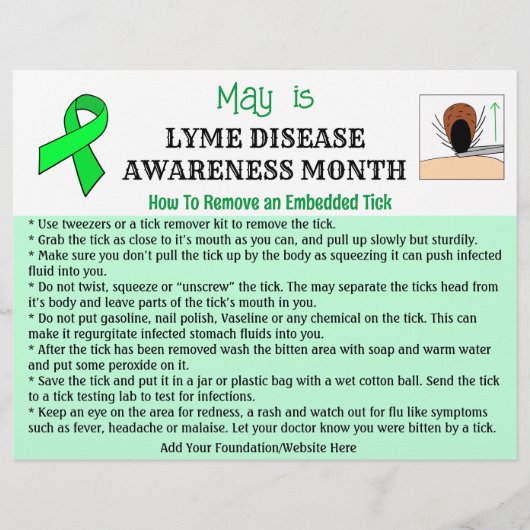 May is

LYME DISEASE
AWARENESS MONTH

How To Remove an Embedded Tick

* Use tweezers or a tick remover kit to remove the tick.
* Grab the tick as close to it's mouth as you can, and pull up slowly but sturdily.
* Make sure you don't pull the tick up by the body as squeezing it can push infected fluid into you.
* Do not twist, squeeze or "unscrew" the tick. The may separate the ticks head from it's body and leave parts of the tick's mouth in you.
* Do not put gasoline, nail polish, Vaseline or any chemical on the tick. This can make it regurgitate infected stomach fluids into you.
* After the tick has been removed wash the bitten area with soap and warm water and put some peroxide on it.
* Save the tick and put it in a jar or plastic bag with a wet cotton ball. Send the tick to a tick testing lab to test for infections.
* Keep an eye on the area for redness, a rash and watch out for flu like symptoms such as fever, headache or malaise. Let your doctor know you were bitten by a tick.

Add Your Foundation/Website Here